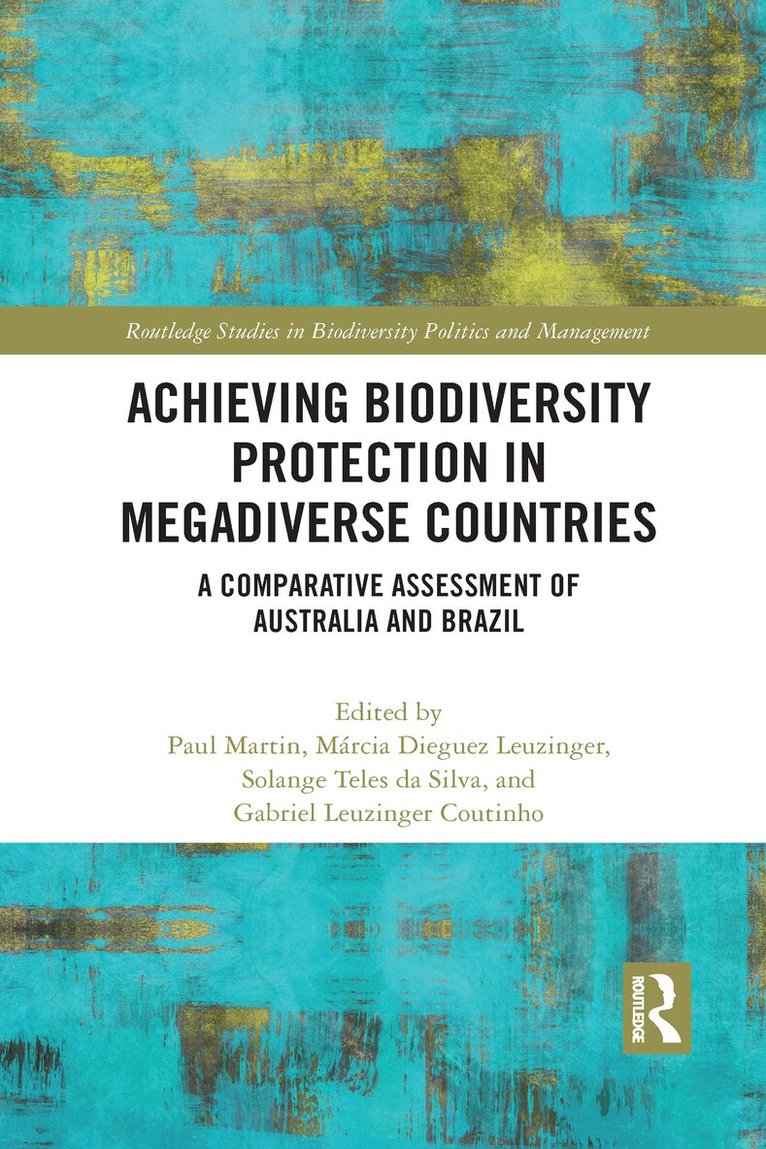 Routledge Studies in Biodiversity Politics and Management

ACHIEVING BIODIVERSITY PROTECTION IN MEGADIVERSE COUNTRIES

A COMPARATIVE ASSESSMENT OF AUSTRALIA AND BRAZIL

Edited by
Paul Martin, Márcia Dieguez Leuzinger,
Solange Teles da Silva, and
Gabriel Leuzinger Coutinho

ROUTLEDGE